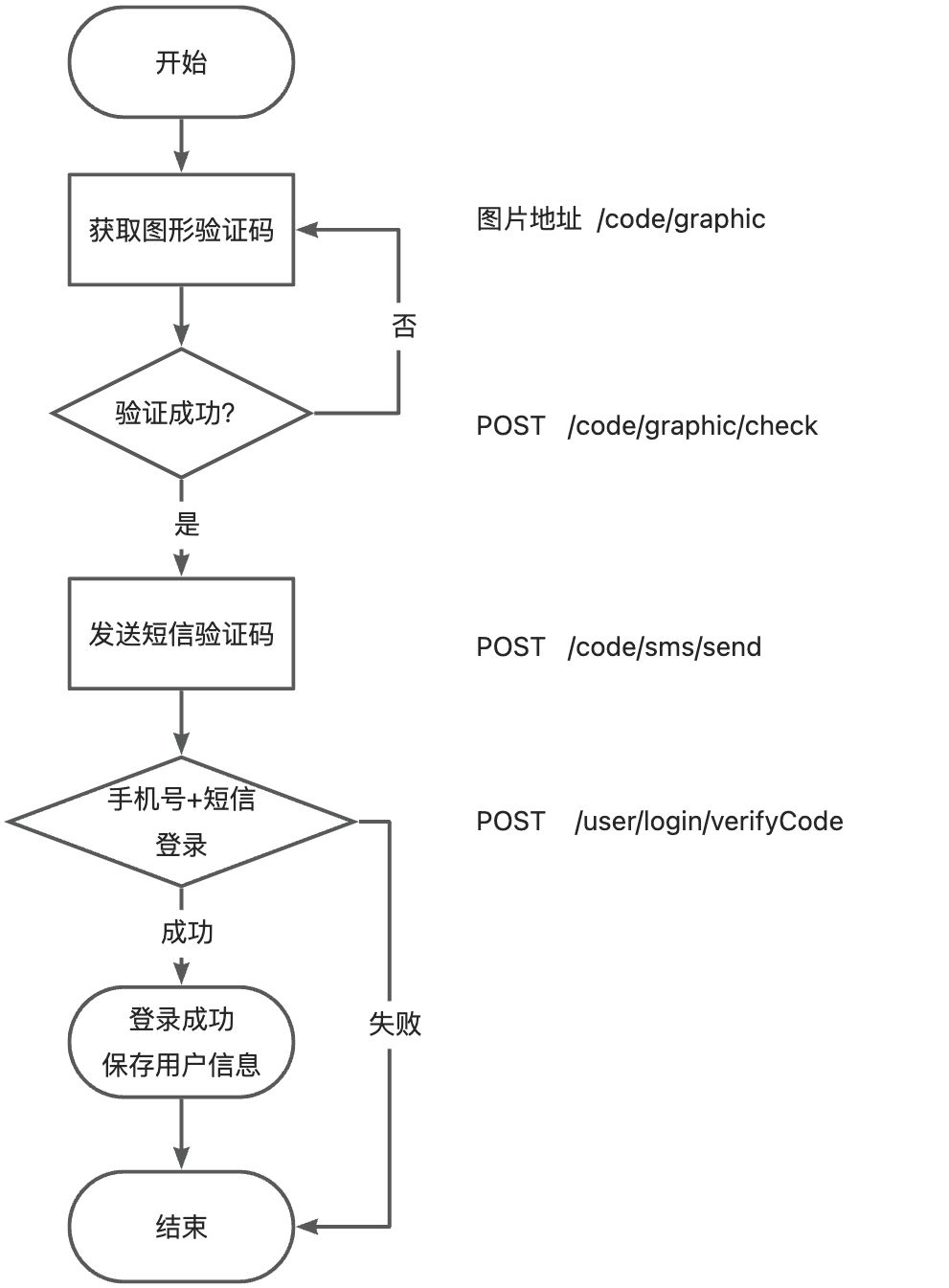 开始

获取图形验证码

图片地址 /code/graphic

否

验证成功?

POST /code/graphic/check

是

发送短信验证码

POST /code/sms/send

手机号+短信登录

POST /user/login/verifyCode

成功

失败

登录成功
保存用户信息

结束